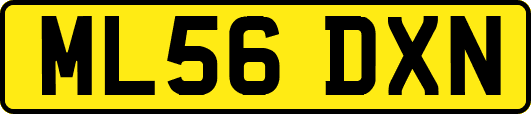 ML56 DXN